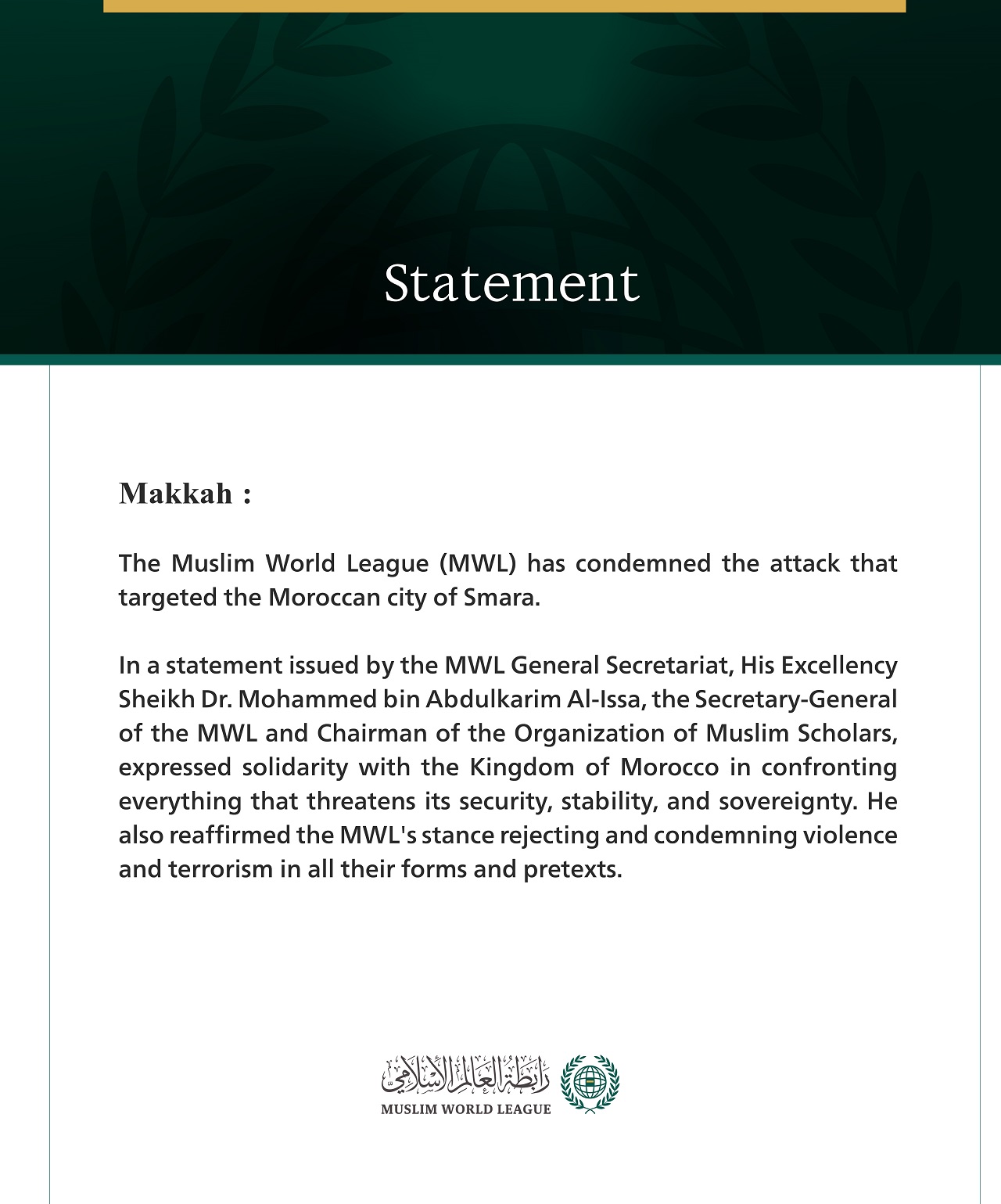 Statement

Makkah :

The Muslim World League (MWL) has condemned the attack that targeted the Moroccan city of Smara.

In a statement issued by the MWL General Secretariat, His Excellency Sheikh Dr. Mohammed bin Abdulkarim Al-Issa, the Secretary-General of the MWL and Chairman of the Organization of Muslim Scholars, expressed solidarity with the Kingdom of Morocco in confronting everything that threatens its security, stability, and sovereignty. He also reaffirmed the MWL's stance rejecting and condemning violence and terrorism in all their forms and pretexts.

رابطة العالم الإسلامي
MUSLIM WORLD LEAGUE